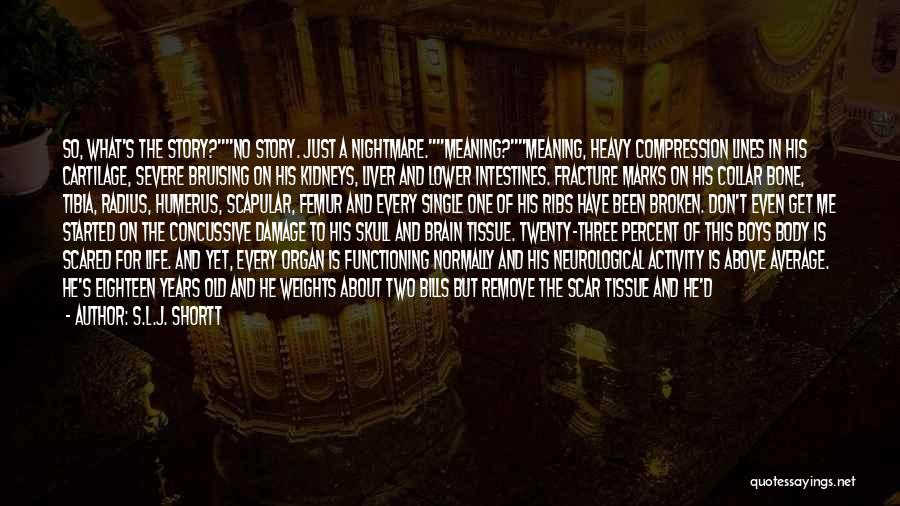 SO, WHAT'S THE STORY?""NO STORY. JUST A NIGHTMARE.""MEANING?""MEANING, HEAVY COMPRESSION LINES IN HIS CARTILAGE, SEVERE BRUISING ON HIS KIDNEYS, LIVER AND LOWER INTESTINES. FRACTURE MARKS ON HIS COLLAR BONE, TIBIA, RADIUS, HUMERUS, SCAPULAR, FEMUR AND EVERY SINGLE ONE OF HIS RIBS HAVE BEEN BROKEN. DON'T EVEN GET ME STARTED ON THE CONCUSSIVE DAMAGE TO HIS SKULL AND BRAIN TISSUE. TWENTY-THREE PERCENT OF THIS BOYS BODY IS SCARED FOR LIFE. AND YET, EVERY ORGAN IS FUNCTIONING NORMALLY AND HIS NEUROLOGICAL ACTIVITY IS ABOVE AVERAGE. HE'S EIGHTEEN YEARS OLD AND HE WEIGHTS ABOUT TWO BILLS BUT REMOVE THE SCAR TISSUE AND HE'D

- AUTHOR: S.L.J. SHORTT

quotessayings.net